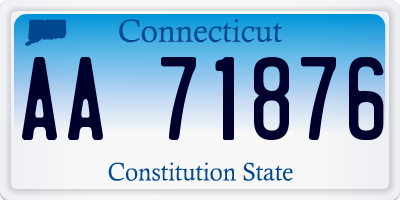 Connecticut

AA 71876

Constitution State